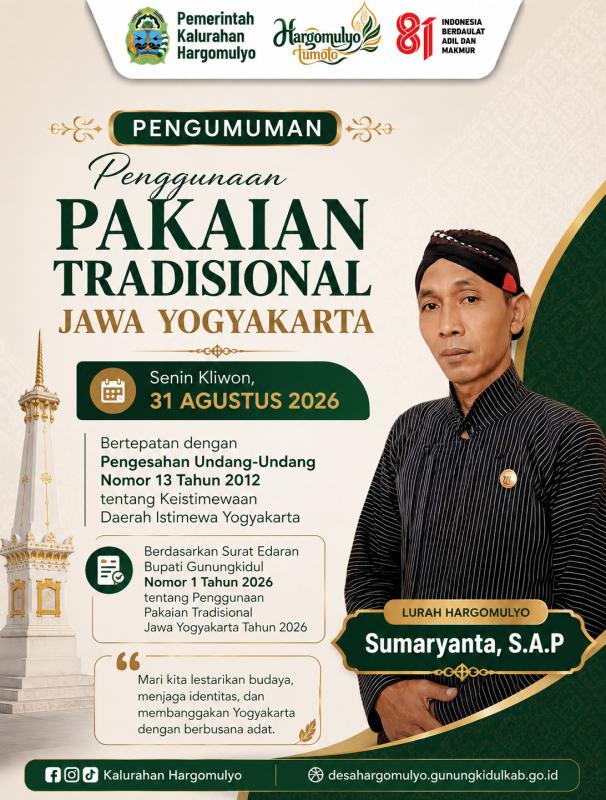 Pemerintah Kalurahan Hargomulyo

Hargomulyo tumoto

81 INDONESIA BERDAULAT ADIL DAN MAKMUR

PENGUMUMAN

Penggunaan

PAKAIAN TRADISIONAL

JAWA YOGYAKARTA

Senin Kliwon,
31 AGUSTUS 2026

Bertepatan dengan Pengesahan Undang-Undang Nomor 13 Tahun 2012 tentang Keistimewaan Daerah Istimewa Yogyakarta

Berdasarkan Surat Edaran Bupati Gunungkidul Nomor 1 Tahun 2026 tentang Penggunaan Pakaian Tradisional Jawa Yogyakarta Tahun 2026

Mari kita lestarikan budaya, menjaga identitas, dan membanggakan Yogyakarta dengan berbusana adat.

LURAH HARGOMULYO
Sumaryanta, S.A.P

Kalurahan Hargomulyo

desahargomulyo.gunungkidulkab.go.id